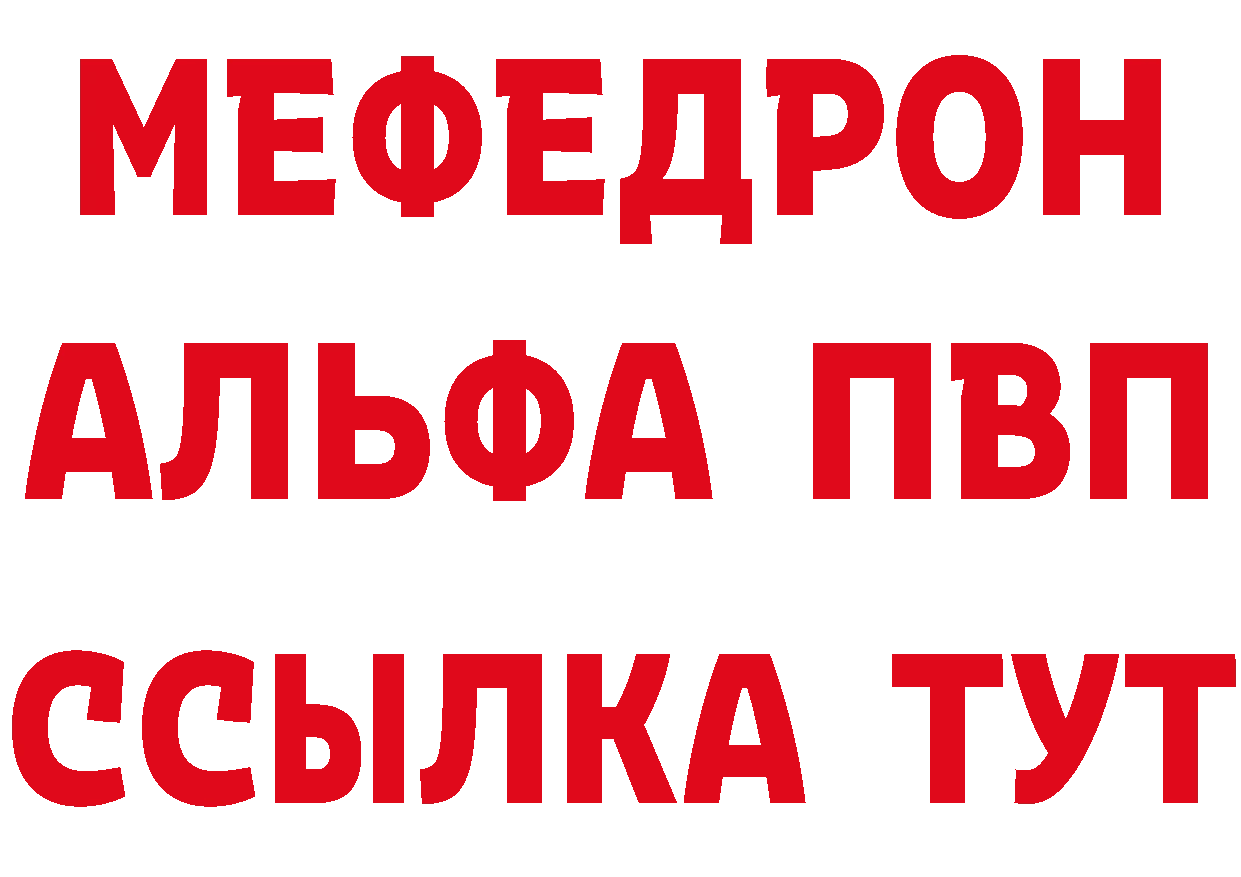 МЕФЕДРОН
АЛЬФА ПВП
ССЫЛКА ТУТ